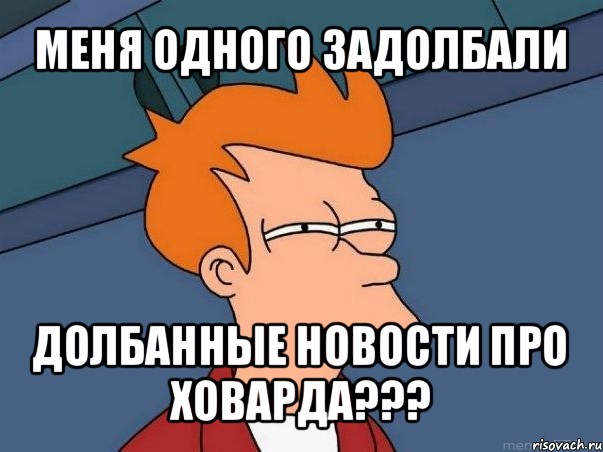 МЕНЯ ОДНОГО ЗАДОЛБАЛИ

ДОЛБАННЫЕ НОВОСТИ ПРО ХОВАРДА???

risovach.ru